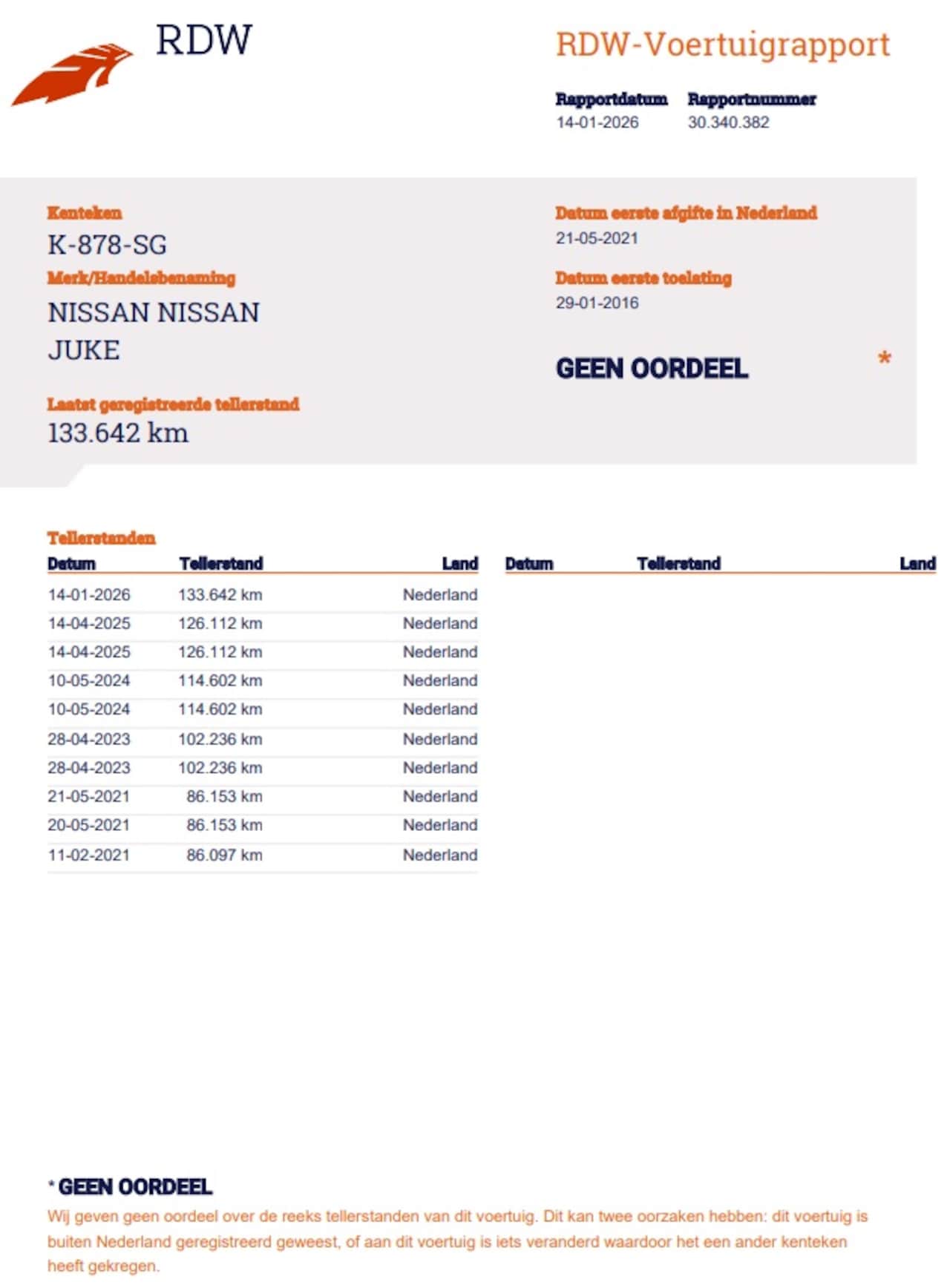 RDW

RDW-Voertuigrapport

Rapportdatum
14-01-2026

Rapportnummer
30.340.382

Kenteken
K-878-SG

Merk/Handelsbenaming
NISSAN NISSAN JUKE

Laatst geregistreerde tellerstand
133.642 km

Datum eerste afgifte in Nederland
21-05-2021

Datum eerste toelating
29-01-2016

GEEN OORDEEL *

Tellerstanden

| Datum | Tellerstand | Land |
|---|---|---|
| 14-01-2026 | 133.642 km | Nederland |
| 14-04-2025 | 126.112 km | Nederland |
| 14-04-2025 | 126.112 km | Nederland |
| 10-05-2024 | 114.602 km | Nederland |
| 10-05-2024 | 114.602 km | Nederland |
| 28-04-2023 | 102.236 km | Nederland |
| 28-04-2023 | 102.236 km | Nederland |
| 21-05-2021 | 86.153 km | Nederland |
| 20-05-2021 | 86.153 km | Nederland |
| 11-02-2021 | 86.097 km | Nederland |

| Datum | Tellerstand | Land |
|---|---|---|

* GEEN OORDEEL
Wij geven geen oordeel over de reeks tellerstanden van dit voertuig. Dit kan twee oorzaken hebben: dit voertuig is buiten Nederland geregistreerd geweest, of aan dit voertuig is iets veranderd waardoor het een ander kenteken heeft gekregen.